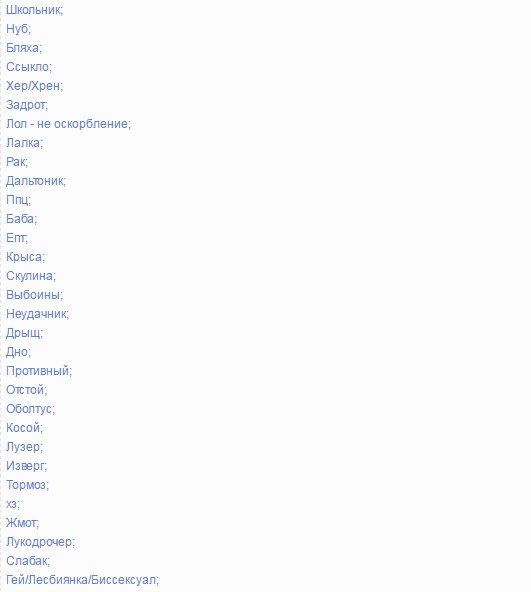 Школьник;
Нуб;
Бляха;
Ссыкло;
Хер/Хрен;
Задрот;
Лол - не оскорбление;
Лалка;
Рак;
Дальтоник;
Ппц;
Баба;
Епт;
Крыса;
Скулина;
Выбоины;
Неудачник;
Дрыщ;
Дно;
Противный;
Отстой;
Оболтус;
Косой;
Лузер;
Изверг;
Тормоз;
хз;
Жмот;
Лукодрочер;
Слабак;
Гей/Лесбиянка/Биссексуал;